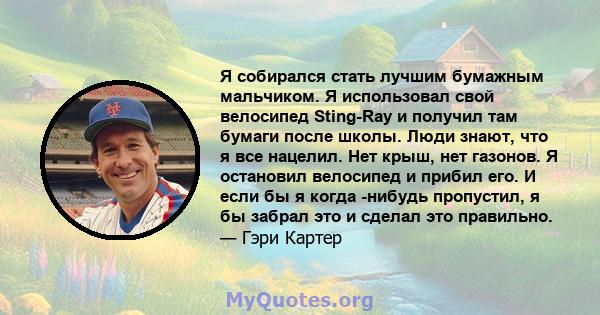 Я собирался стать лучшим бумажным мальчиком. Я использовал свой велосипед Sting-Ray и получил там бумаги после школы. Люди знают, что я все нацелил. Нет крыш, нет газонов. Я остановил велосипед и прибил его. И если бы я когда -нибудь пропустил, я бы забрал это и сделал это правильно.
— Гэри Картер

MyQuotes.org